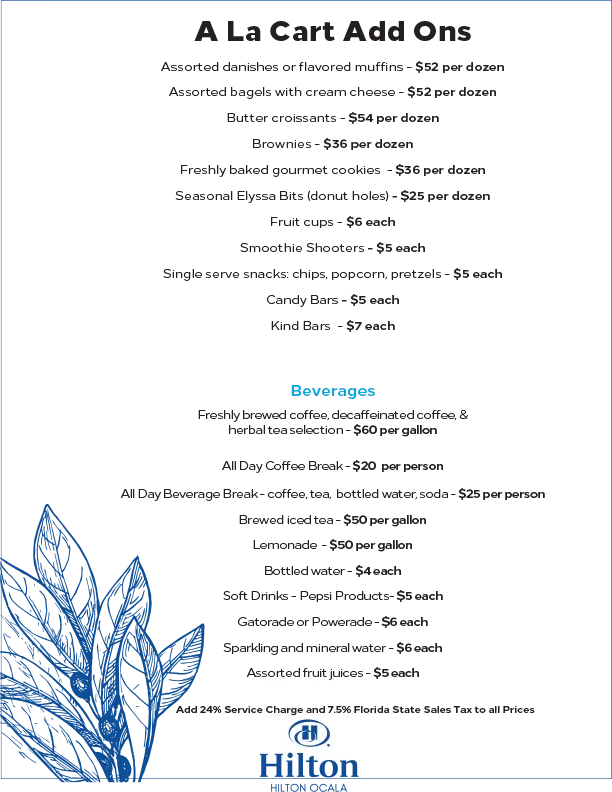 A La Cart Add Ons

Assorted danishes or flavored muffins - $52 per dozen

Assorted bagels with cream cheese - $52 per dozen

Butter croissants - $54 per dozen

Brownies - $36 per dozen

Freshly baked gourmet cookies - $36 per dozen

Seasonal Elyssa Bits (donut holes) - $25 per dozen

Fruit cups - $6 each

Smoothie Shooters - $5 each

Single serve snacks: chips, popcorn, pretzels - $5 each

Candy Bars - $5 each

Kind Bars - $7 each

Beverages

Freshly brewed coffee, decaffeinated coffee, & herbal tea selection - $60 per gallon

All Day Coffee Break - $20 per person

All Day Beverage Break - coffee, tea, bottled water, soda - $25 per person

Brewed iced tea - $50 per gallon

Lemonade - $50 per gallon

Bottled water - $4 each

Soft Drinks - Pepsi Products- $5 each

Gatorade or Powerade - $6 each

Sparkling and mineral water - $6 each

Assorted fruit juices - $5 each

Add 24% Service Charge and 7.5% Florida State Sales Tax to all Prices

Hilton
HILTON OCALA